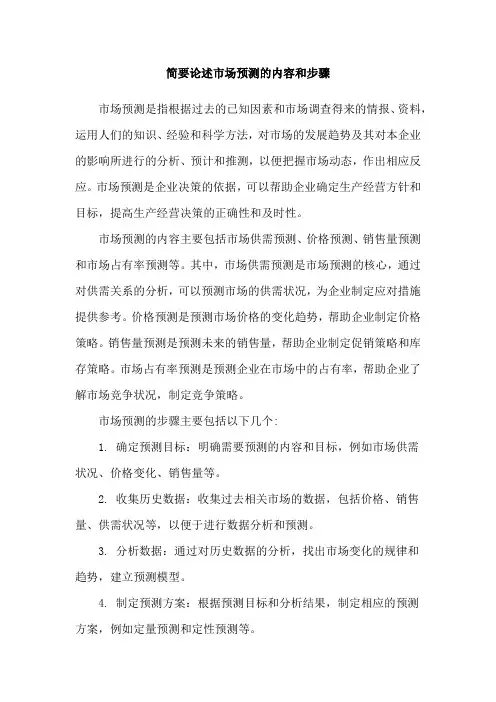 简要论述市场预测的内容和步骤

市场预测是指根据过去的已知因素和市场调查得来的情报、资料，运用人们的知识、经验和科学方法，对市场的发展趋势及其对本企业的影响所进行的分析、预计和推测，以便把握市场动态，作出相应反应。市场预测是企业决策的依据，可以帮助企业确定生产经营方针和目标，提高生产经营决策的正确性和及时性。

市场预测的内容主要包括市场供需预测、价格预测、销售量预测和市场占有率预测等。其中，市场供需预测是市场预测的核心，通过对供需关系的分析，可以预测市场的供需状况，为企业制定应对措施提供参考。价格预测是预测市场价格的变化趋势，帮助企业制定价格策略。销售量预测是预测未来的销售量，帮助企业制定促销策略和库存策略。市场占有率预测是预测企业在市场中的占有率，帮助企业了解市场竞争状况，制定竞争策略。

市场预测的步骤主要包括以下几个:

1. 确定预测目标：明确需要预测的内容和目标，例如市场供需状况、价格变化、销售量等。

2. 收集历史数据：收集过去相关市场的数据，包括价格、销售量、供需状况等，以便于进行数据分析和预测。

3. 分析数据：通过对历史数据的分析，找出市场变化的规律和趋势，建立预测模型。

4. 制定预测方案：根据预测目标和分析结果，制定相应的预测方案，例如定量预测和定性预测等。